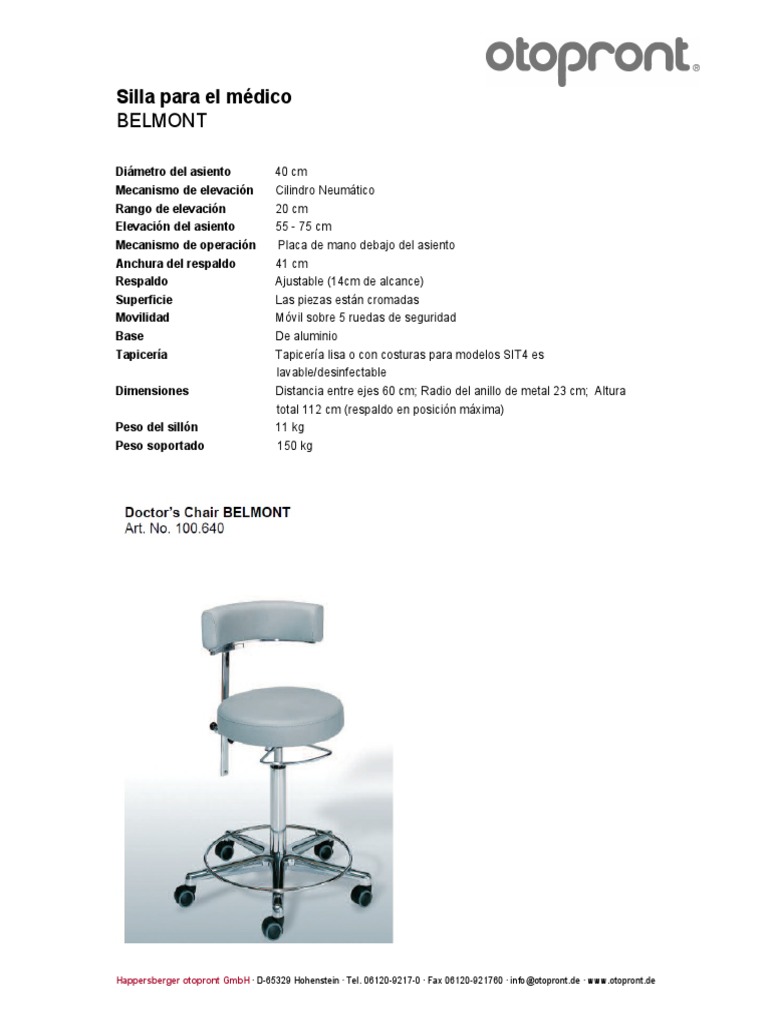 otopront®

Silla para el médico
BELMONT

| | |
|---|---|
| Diámetro del asiento | 40 cm |
| Mecanismo de elevación | Cilindro Neumático |
| Rango de elevación | 20 cm |
| Elevación del asiento | 55 - 75 cm |
| Mecanismo de operación | Placa de mano debajo del asiento |
| Anchura del respaldo | 41 cm |
| Respaldo | Ajustable (14cm de alcance) |
| Superficie | Las piezas están cromadas |
| Movilidad | Móvil sobre 5 ruedas de seguridad |
| Base | De aluminio |
| Tapicería | Tapicería lisa o con costuras para modelos SIT4 es lavable/desinfectable |
| Dimensiones | Distancia entre ejes 60 cm; Radio del anillo de metal 23 cm; Altura total 112 cm (respaldo en posición máxima) |
| Peso del sillón | 11 kg |
| Peso soportado | 150 kg |

Doctor's Chair BELMONT
Art. No. 100.640

Happersberger otopront GmbH · D-65329 Hohenstein · Tel. 06120-9217-0 · Fax 06120-921760 · info@otopront.de · www.otopront.de